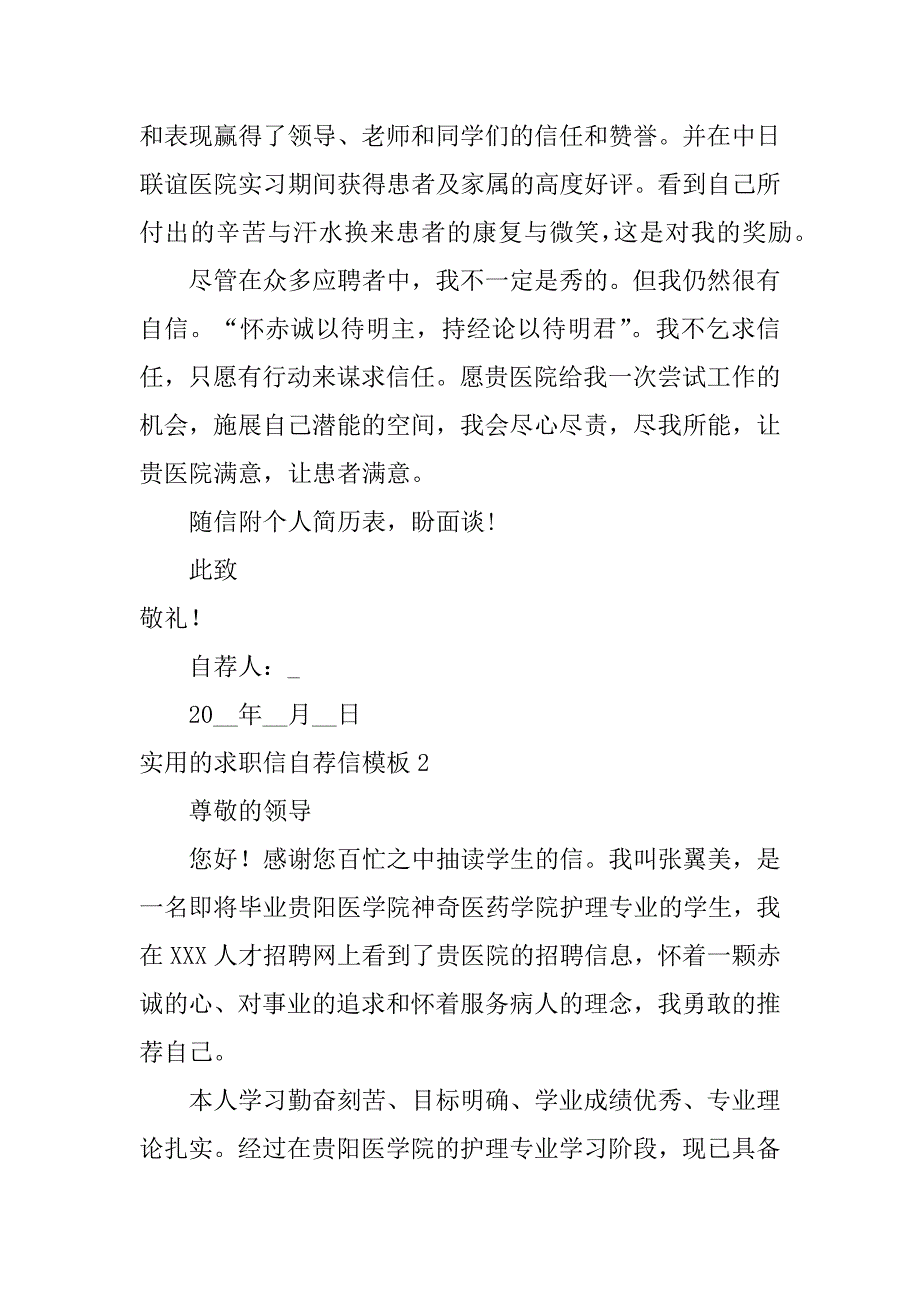 和表现赢得了领导、老师和同学们的信任和赞誉。并在中日联谊医院实习期间获得患者及家属的高度好评。看到自己所付出的辛苦与汗水换来患者的康复与微笑，这是对我的奖励。

尽管在众多应聘者中，我不一定是秀的。但我仍然很有自信。“怀赤诚以待明主，持经论以待明君”。我不乞求信任，只愿有行动来谋求信任。愿贵医院给我一次尝试工作的机会，施展自己潜能的空间，我会尽心尽责，尽我所能，让贵医院满意，让患者满意。

随信附个人简历表，盼面谈！

此致

敬礼！

自荐人：_

20__年__月__日

实用的求职信自荐信模板 2

尊敬的领导

您好！感谢您百忙之中抽读学生的信。我叫张翼美，是一名即将毕业贵阳医学院神奇医药学院护理专业的学生，我在 XXX 人才招聘网上看到了贵医院的招聘信息，怀着一颗赤诚的心、对事业的追求和怀着服务病人的理念，我勇敢的推荐自己。

本人学习勤奋刻苦、目标明确、学业成绩优秀、专业理论扎实。经过在贵阳医学院的护理专业学习阶段，现已具备